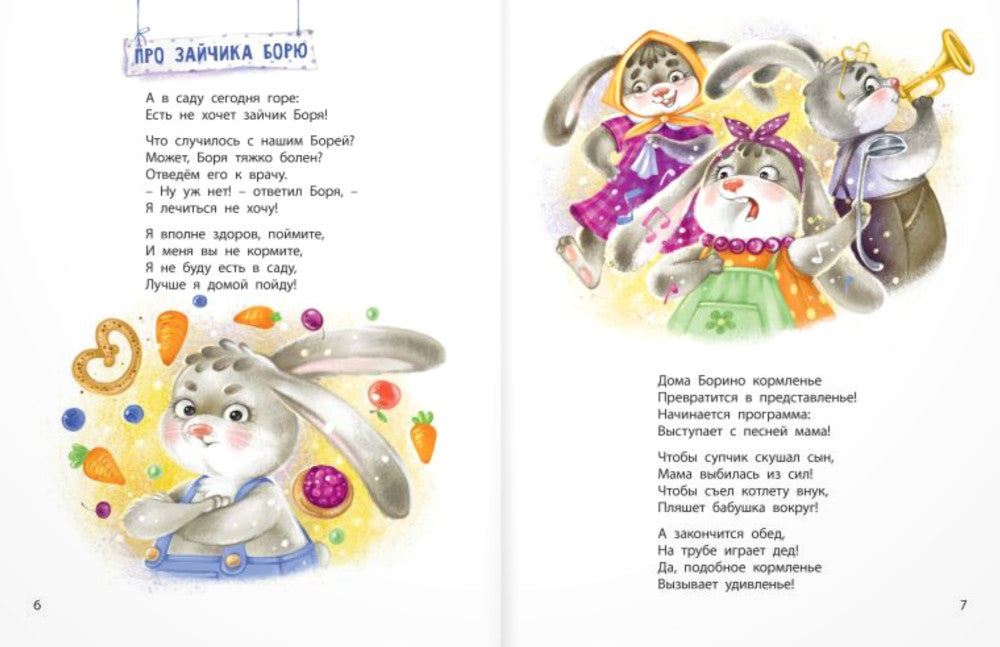 ПРО ЗАЙЧИКА БОРЮ

А в саду сегодня горе:
Есть не хочет зайчик Боря!

Что случилось с нашим Борей?
Может, Боря тяжко болен?
Отведём его к врачу.
– Ну уж нет! – ответил Боря, –
Я лечиться не хочу!

Я вполне здоров, поймите,
И меня вы не кормите,
Я не буду есть в саду,
Лучше я домой пойду!

6

Дома Борино кормленье
Превратится в представленье!
Начинается программа:
Выступает с песней мама!

Чтобы супчик скушал сын,
Мама выбилась из сил!
Чтобы съел котлету внук,
Пляшет бабушка вокруг!

А закончится обед,
На трубе играет дед!
Да, подобное кормленье
Вызывает удивленье!

7